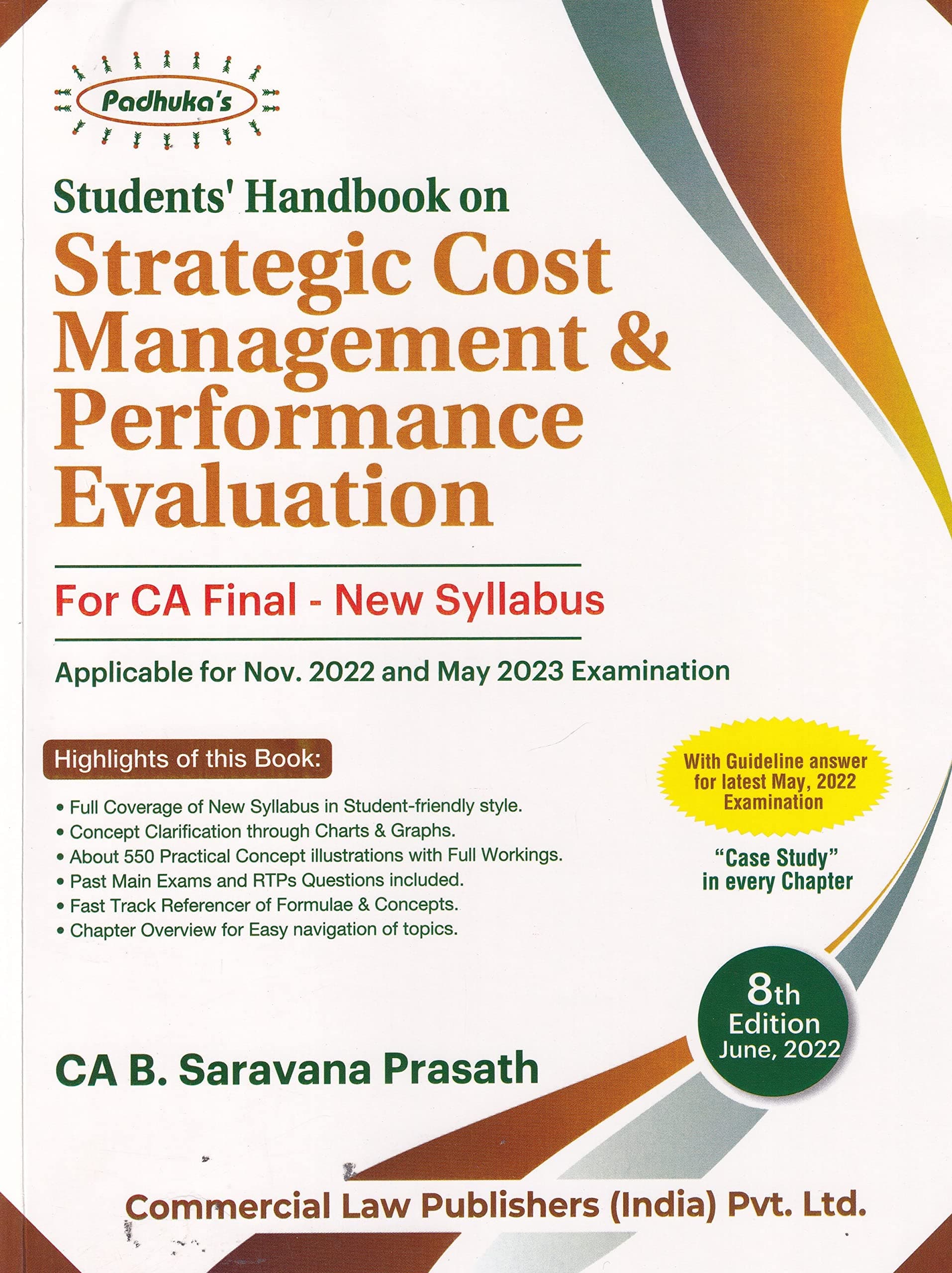 Padhuka's

Students' Handbook on

Strategic Cost Management & Performance Evaluation

For CA Final - New Syllabus

Applicable for Nov. 2022 and May 2023 Examination

Highlights of this Book:

• Full Coverage of New Syllabus in Student-friendly style.
• Concept Clarification through Charts & Graphs.
• About 550 Practical Concept illustrations with Full Workings.
• Past Main Exams and RTPs Questions included.
• Fast Track Referencer of Formulae & Concepts.
• Chapter Overview for Easy navigation of topics.

With Guideline answer for latest May, 2022 Examination

"Case Study" in every Chapter

8th Edition June, 2022

CA B. Saravana Prasath

Commercial Law Publishers (India) Pvt. Ltd.